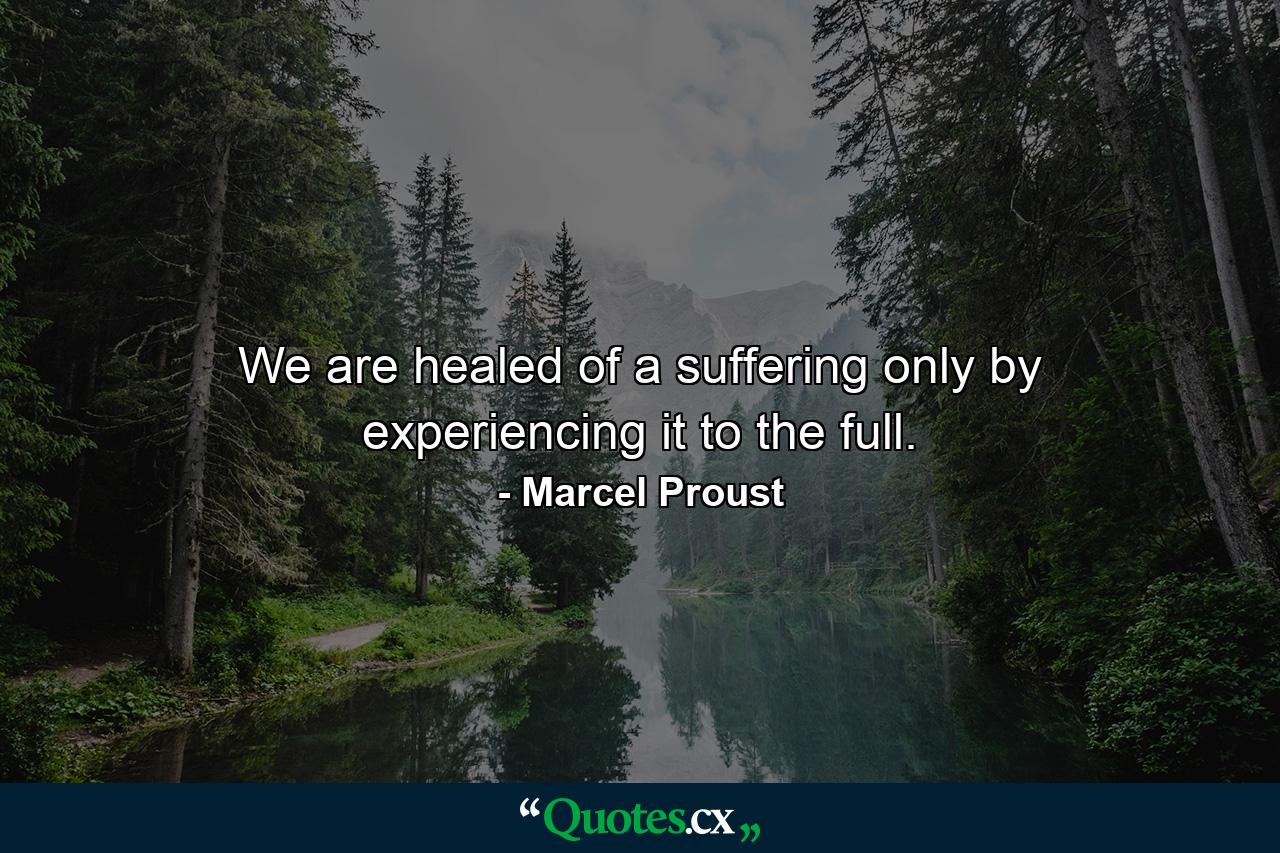 We are healed of a suffering only by experiencing it to the full.

- Marcel Proust

“Quotes.cx„